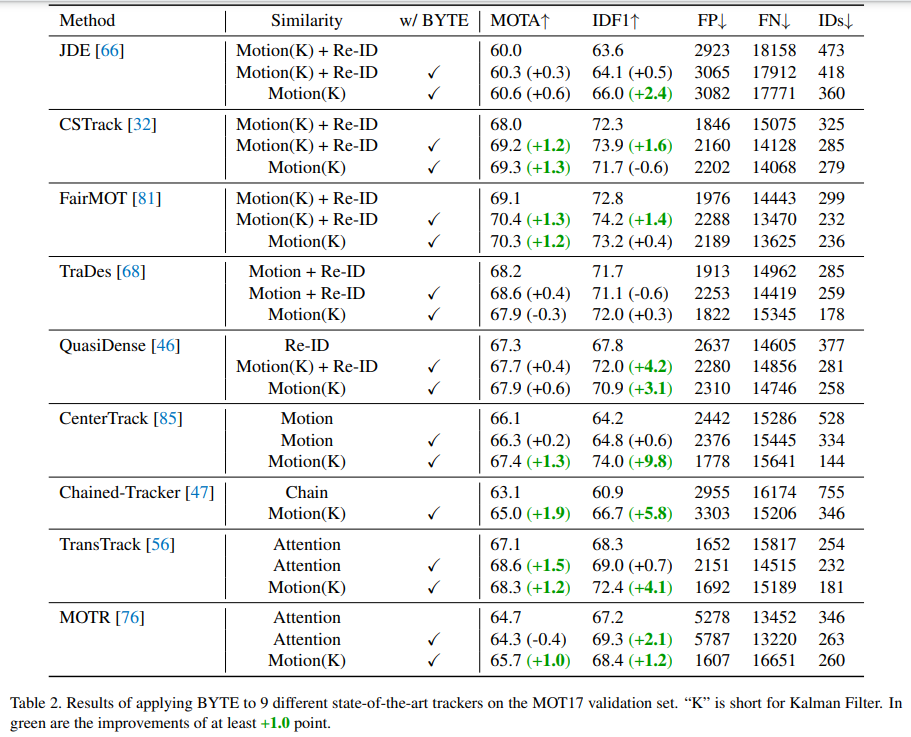 | Method | Similarity | w/ BYTE | MOTA↑ | IDF1↑ | FP↓ | FN↓ | IDs↓ |
|---|---|---|---|---|---|---|---|
| JDE [66] | Motion(K) + Re-ID | | 60.0 | 63.6 | 2923 | 18158 | 473 |
| | Motion(K) + Re-ID | ✓ | 60.3 (+0.3) | 64.1 (+0.5) | 3065 | 17912 | 418 |
| | Motion(K) | ✓ | 60.6 (+0.6) | 66.0 (+2.4) | 3082 | 17771 | 360 |
| CSTrack [32] | Motion(K) + Re-ID | | 68.0 | 72.3 | 1846 | 15075 | 325 |
| | Motion(K) + Re-ID | ✓ | 69.2 (+1.2) | 73.9 (+1.6) | 2160 | 14128 | 285 |
| | Motion(K) | ✓ | 69.3 (+1.3) | 71.7 (-0.6) | 2202 | 14068 | 279 |
| FairMOT [81] | Motion(K) + Re-ID | | 69.1 | 72.8 | 1976 | 14443 | 299 |
| | Motion(K) + Re-ID | ✓ | 70.4 (+1.3) | 74.2 (+1.4) | 2288 | 13470 | 232 |
| | Motion(K) | ✓ | 70.3 (+1.2) | 73.2 (+0.4) | 2189 | 13625 | 236 |
| TraDes [68] | Motion + Re-ID | | 68.2 | 71.7 | 1913 | 14962 | 285 |
| | Motion + Re-ID | ✓ | 68.6 (+0.4) | 71.1 (-0.6) | 2253 | 14419 | 259 |
| | Motion(K) | ✓ | 67.9 (-0.3) | 72.0 (+0.3) | 1822 | 15345 | 178 |
| QuasiDense [46] | Re-ID | | 67.3 | 67.8 | 2637 | 14605 | 377 |
| | Motion(K) + Re-ID | ✓ | 67.7 (+0.4) | 72.0 (+4.2) | 2280 | 14856 | 281 |
| | Motion(K) | ✓ | 67.9 (+0.6) | 70.9 (+3.1) | 2310 | 14746 | 258 |
| CenterTrack [85] | Motion | | 66.1 | 64.2 | 2442 | 15286 | 528 |
| | Motion | ✓ | 66.3 (+0.2) | 64.8 (+0.6) | 2376 | 15445 | 334 |
| | Motion(K) | ✓ | 67.4 (+1.3) | 74.0 (+9.8) | 1778 | 15641 | 144 |
| Chained-Tracker [47] | Chain | | 63.1 | 60.9 | 2955 | 16174 | 755 |
| | Motion(K) | ✓ | 65.0 (+1.9) | 66.7 (+5.8) | 3303 | 15206 | 346 |
| TransTrack [56] | Attention | | 67.1 | 68.3 | 1652 | 15817 | 254 |
| | Attention | ✓ | 68.6 (+1.5) | 69.0 (+0.7) | 2151 | 14515 | 232 |
| | Motion(K) | ✓ | 68.3 (+1.2) | 72.4 (+4.1) | 1692 | 15189 | 181 |
| MOTR [76] | Attention | | 64.7 | 67.2 | 5278 | 13452 | 346 |
| | Attention | ✓ | 64.3 (-0.4) | 69.3 (+2.1) | 5787 | 13220 | 263 |
| | Motion(K) | ✓ | 65.7 (+1.0) | 68.4 (+1.2) | 1607 | 16651 | 260 |

Table 2. Results of applying BYTE to 9 different state-of-the-art trackers on the MOT17 validation set. “K” is short for Kalman Filter. In green are the improvements of at least +1.0 point.